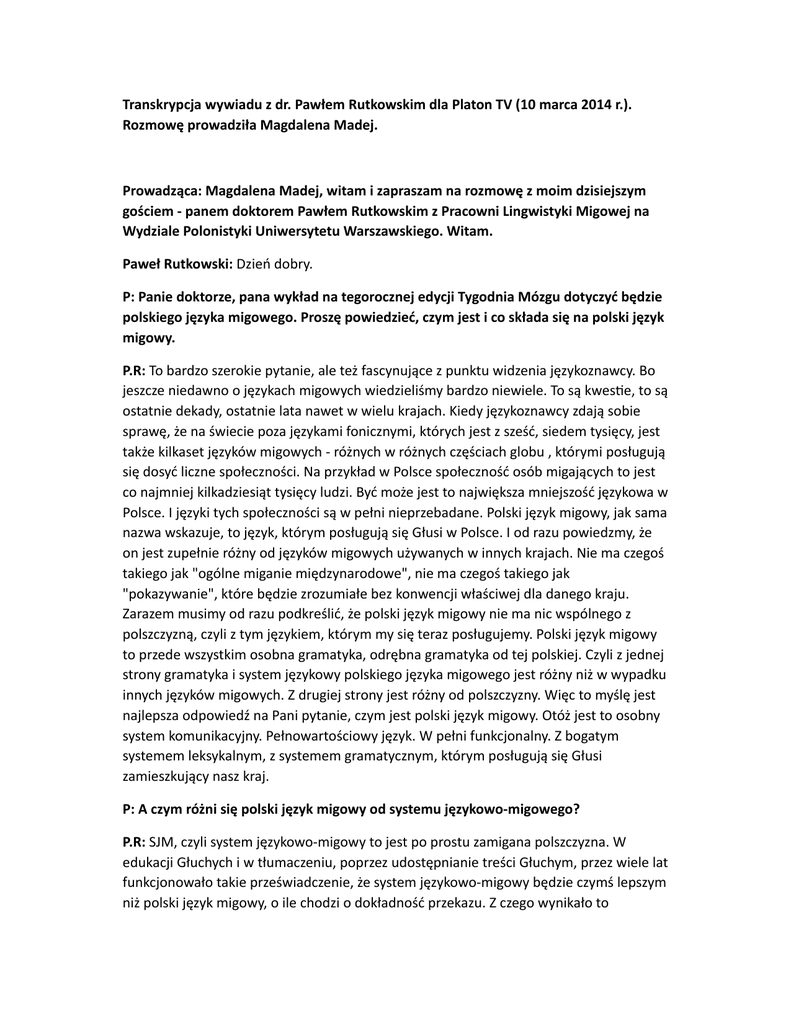 Transkrypcja wywiadu z dr. Pawłem Rutkowskim dla Platon TV (10 marca 2014 r.). Rozmowę prowadziła Magdalena Madej.

Prowadząca: Magdalena Madej, witam i zapraszam na rozmowę z moim dzisiejszym gościem - panem doktorem Pawłem Rutkowskim z Pracowni Lingwistyki Migowej na Wydziale Polonistyki Uniwersytetu Warszawskiego. Witam.

Paweł Rutkowski: Dzień dobry.

P: Panie doktorze, pana wykład na tegorocznej edycji Tygodnia Mózgu dotyczyć będzie polskiego języka migowego. Proszę powiedzieć, czym jest i co składa się na polski język migowy.

P.R: To bardzo szerokie pytanie, ale też fascynujące z punktu widzenia językoznawcy. Bo jeszcze niedawno o językach migowych wiedzieliśmy bardzo niewiele. To są kwestie, to są ostatnie dekady, ostatnie lata nawet w wielu krajach. Kiedy językoznawcy zdają sobie sprawę, że na świecie poza językami fonicznymi, których jest z sześć, siedem tysięcy, jest także kilkaset języków migowych - różnych w różnych częściach globu , którymi posługują się dosyć liczne społeczności. Na przykład w Polsce społeczność osób migających to jest co najmniej kilkadziesiąt tysięcy ludzi. Być może jest to największa mniejszość językowa w Polsce. I języki tych społeczności są w pełni nieprzebadane. Polski język migowy, jak sama nazwa wskazuje, to język, którym posługują się Głusi w Polsce. I od razu powiedzmy, że on jest zupełnie różny od języków migowych używanych w innych krajach. Nie ma czegoś takiego jak "ogólne miganie międzynarodowe", nie ma czegoś takiego jak "pokazywanie", które będzie zrozumiałe bez konwencji właściwej dla danego kraju. Zarazem musimy od razu podkreślić, że polski język migowy nie ma nic wspólnego z polszczyzną, czyli z tym językiem, którym my się teraz posługujemy. Polski język migowy to przede wszystkim osobna gramatyka, odrębna gramatyka od tej polskiej. Czyli z jednej strony gramatyka i system językowy polskiego języka migowego jest różny niż w wypadku innych języków migowych. Z drugiej strony jest różny od polszczyzny. Więc to myślę jest najlepsza odpowiedź na Pani pytanie, czym jest polski język migowy. Otóż jest to osobny system komunikacyjny. Pełnowartościowy język. W pełni funkcjonalny. Z bogatym systemem leksykalnym, z systemem gramatycznym, którym posługują się Głusi zamieszkujący nasz kraj.

P: A czym różni się polski język migowy od systemu językowo-migowego?

P.R: SJM, czyli system językowo-migowy to jest po prostu zamigana polszczyzna. W edukacji Głuchych i w tłumaczeniu, poprzez udostępnianie treści Głuchym, przez wiele lat funkcjonowało takie przeświadczenie, że system językowo-migowy będzie czymś lepszym niż polski język migowy, o ile chodzi o dokładność przekazu. Z czego wynikało to